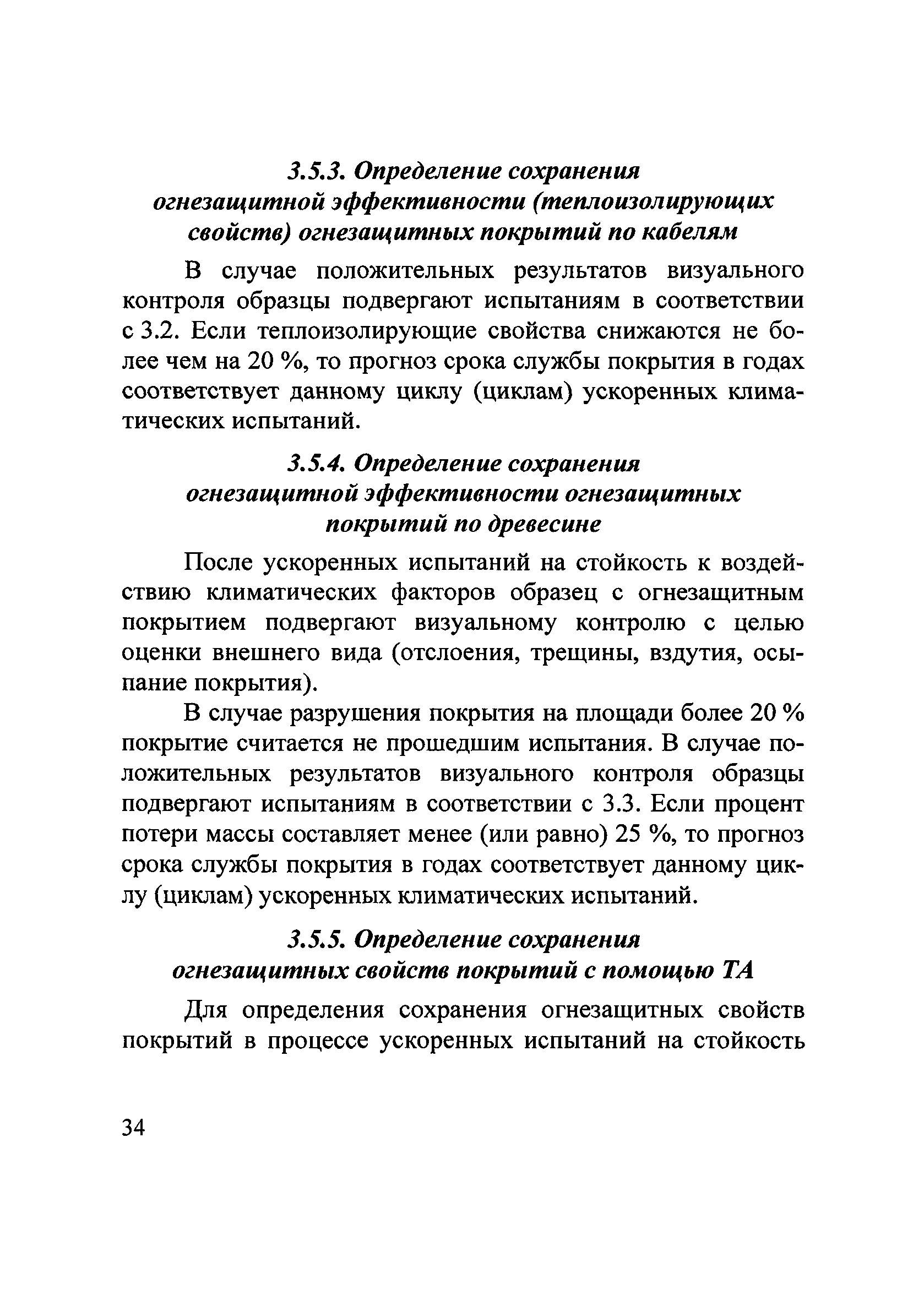 3.5.3. Определение сохранения огнезащитной эффективности (теплоизолирующих свойств) огнезащитных покрытий по кабелям

В случае положительных результатов визуального контроля образцы подвергают испытаниям в соответствии с 3.2. Если теплоизолирующие свойства снижаются не более чем на 20 %, то прогноз срока службы покрытия в годах соответствует данному циклу (циклам) ускоренных климатических испытаний.

3.5.4. Определение сохранения огнезащитной эффективности огнезащитных покрытий по древесине

После ускоренных испытаний на стойкость к воздействию климатических факторов образец с огнезащитным покрытием подвергают визуальному контролю с целью оценки внешнего вида (отслоения, трещины, вздутия, осыпание покрытия).

В случае разрушения покрытия на площади более 20 % покрытие считается не прошедшим испытания. В случае положительных результатов визуального контроля образцы подвергают испытаниям в соответствии с 3.3. Если процент потери массы составляет менее (или равно) 25 %, то прогноз срока службы покрытия в годах соответствует данному циклу (циклам) ускоренных климатических испытаний.

3.5.5. Определение сохранения огнезащитных свойств покрытий с помощью ТА

Для определения сохранения огнезащитных свойств покрытий в процессе ускоренных испытаний на стойкость

34